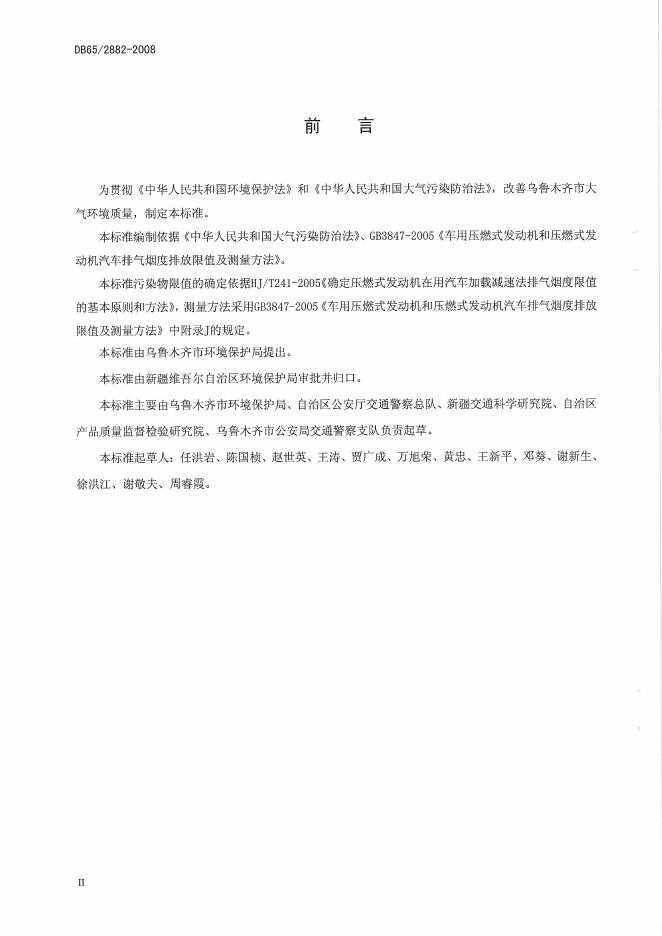 DB65/2882-2008

前　言

为贯彻《中华人民共和国环境保护法》和《中华人民共和国大气污染防治法》，改善乌鲁木齐市大气环境质量，制定本标准。

本标准编制依据《中华人民共和国大气污染防治法》、GB3847-2005《车用压燃式发动机和压燃式发动机汽车排气烟度排放限值及测量方法》。

本标准污染物限值的确定依据HJ/T241-2005《确定压燃式发动机在用汽车加载减速法排气烟度限值的基本原则和方法》，测量方法采用GB3847-2005《车用压燃式发动机和压燃式发动机汽车排气烟度排放限值及测量方法》中附录J的规定。

本标准由乌鲁木齐市环境保护局提出。

本标准由新疆维吾尔自治区环境保护局审批并归口。

本标准主要由乌鲁木齐市环境保护局、自治区公安厅交通警察总队、新疆交通科学研究院、自治区产品质量监督检验研究院、乌鲁木齐市公安局交通警察支队负责起草。

本标准起草人：任洪岩、陈国桢、赵世英、王涛、贾广成、万旭荣、黄忠、王新平、邓葵、谢新生、徐洪江、谢敬夫、周睿霞。

II